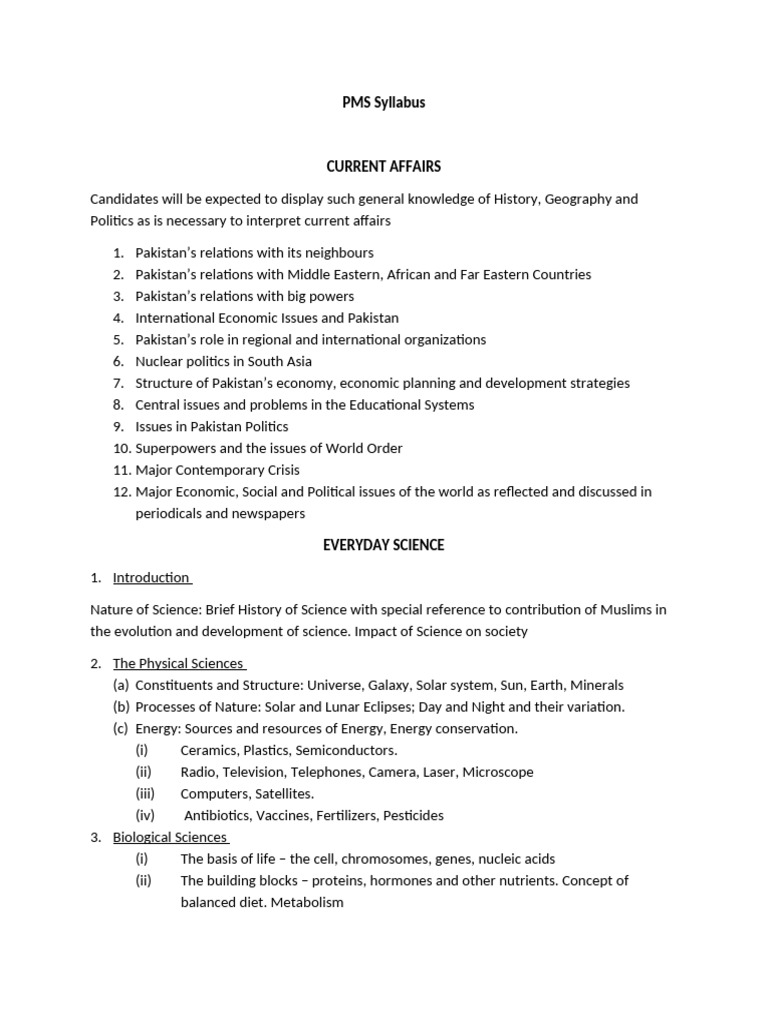 PMS Syllabus

CURRENT AFFAIRS

Candidates will be expected to display such general knowledge of History, Geography and Politics as is necessary to interpret current affairs

1. Pakistan's relations with its neighbours
2. Pakistan's relations with Middle Eastern, African and Far Eastern Countries
3. Pakistan's relations with big powers
4. International Economic Issues and Pakistan
5. Pakistan's role in regional and international organizations
6. Nuclear politics in South Asia
7. Structure of Pakistan's economy, economic planning and development strategies
8. Central issues and problems in the Educational Systems
9. Issues in Pakistan Politics
10. Superpowers and the issues of World Order
11. Major Contemporary Crisis
12. Major Economic, Social and Political issues of the world as reflected and discussed in periodicals and newspapers

EVERYDAY SCIENCE

1. Introduction

Nature of Science: Brief History of Science with special reference to contribution of Muslims in the evolution and development of science. Impact of Science on society

2. The Physical Sciences
(a) Constituents and Structure: Universe, Galaxy, Solar system, Sun, Earth, Minerals
(b) Processes of Nature: Solar and Lunar Eclipses; Day and Night and their variation.
(c) Energy: Sources and resources of Energy, Energy conservation.
(i) Ceramics, Plastics, Semiconductors.
(ii) Radio, Television, Telephones, Camera, Laser, Microscope
(iii) Computers, Satellites.
(iv) Antibiotics, Vaccines, Fertilizers, Pesticides
3. Biological Sciences
(i) The basis of life – the cell, chromosomes, genes, nucleic acids
(ii) The building blocks – proteins, hormones and other nutrients. Concept of balanced diet. Metabolism